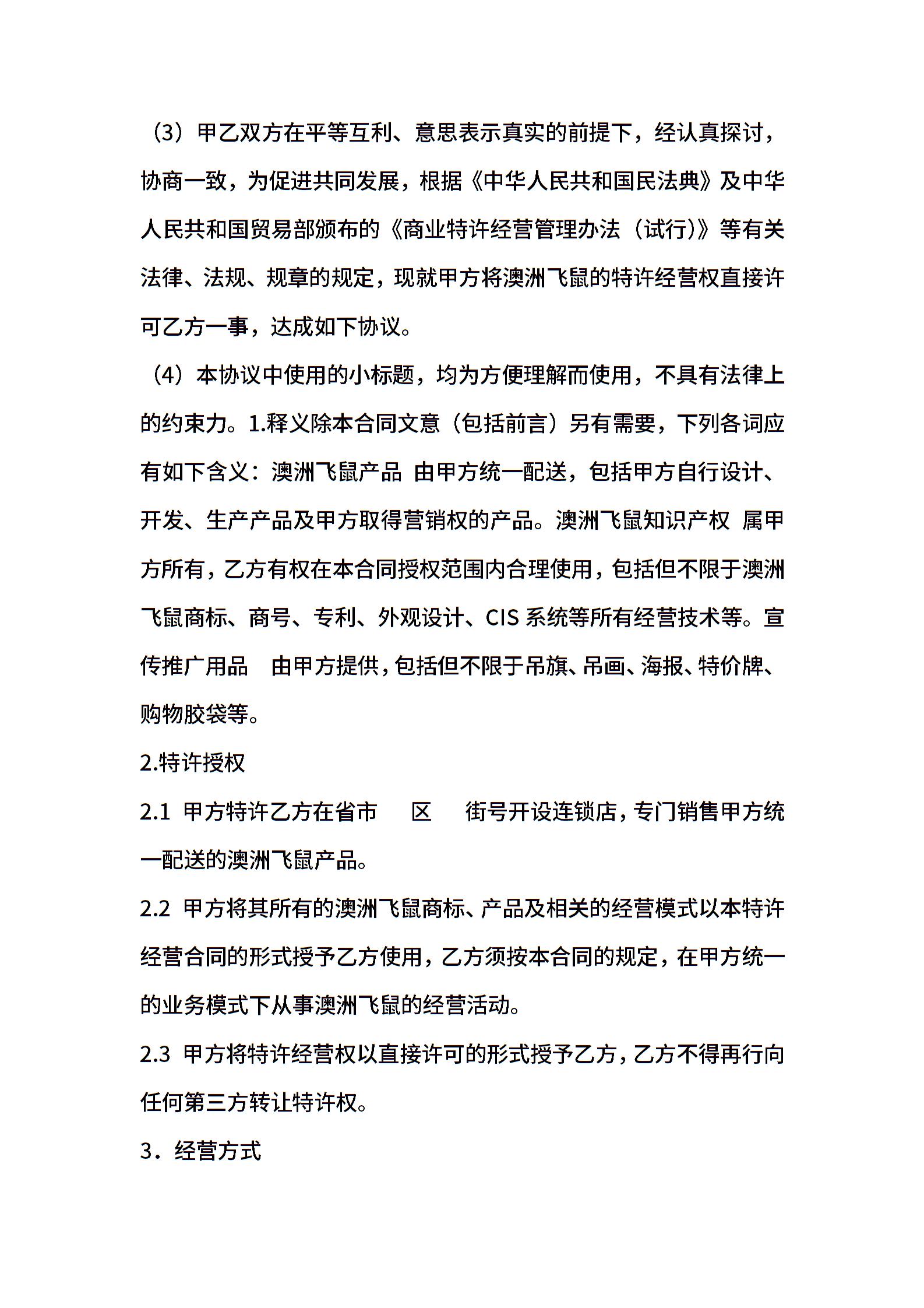 （3）甲乙双方在平等互利、意思表示真实的前提下，经认真探讨，协商一致，为促进共同发展，根据《中华人民共和国民法典》及中华人民共和国贸易部颁布的《商业特许经营管理办法（试行）》等有关法律、法规、规章的规定，现就甲方将澳洲飞鼠的特许经营权直接许可乙方一事，达成如下协议。

（4）本协议中使用的小标题，均为方便理解而使用，不具有法律上的约束力。1.释义除本合同文意（包括前言）另有需要，下列各词应有如下含义：澳洲飞鼠产品 由甲方统一配送，包括甲方自行设计、开发、生产产品及甲方取得营销权的产品。澳洲飞鼠知识产权 属甲方所有，乙方有权在本合同授权范围内合理使用，包括但不限于澳洲飞鼠商标、商号、专利、外观设计、CIS 系统等所有经营技术等。宣传推广用品 由甲方提供，包括但不限于吊旗、吊画、海报、特价牌、购物胶袋等。

2.特许授权

2.1 甲方特许乙方在省市 区 街号开设连锁店，专门销售甲方统一配送的澳洲飞鼠产品。

2.2 甲方将其所有的澳洲飞鼠商标、产品及相关的经营模式以本特许经营合同的形式授予乙方使用，乙方须按本合同的规定，在甲方统一的业务模式下从事澳洲飞鼠的经营活动。

2.3 甲方将特许经营权以直接许可的形式授予乙方，乙方不得再行向任何第三方转让特许权。

3．经营方式